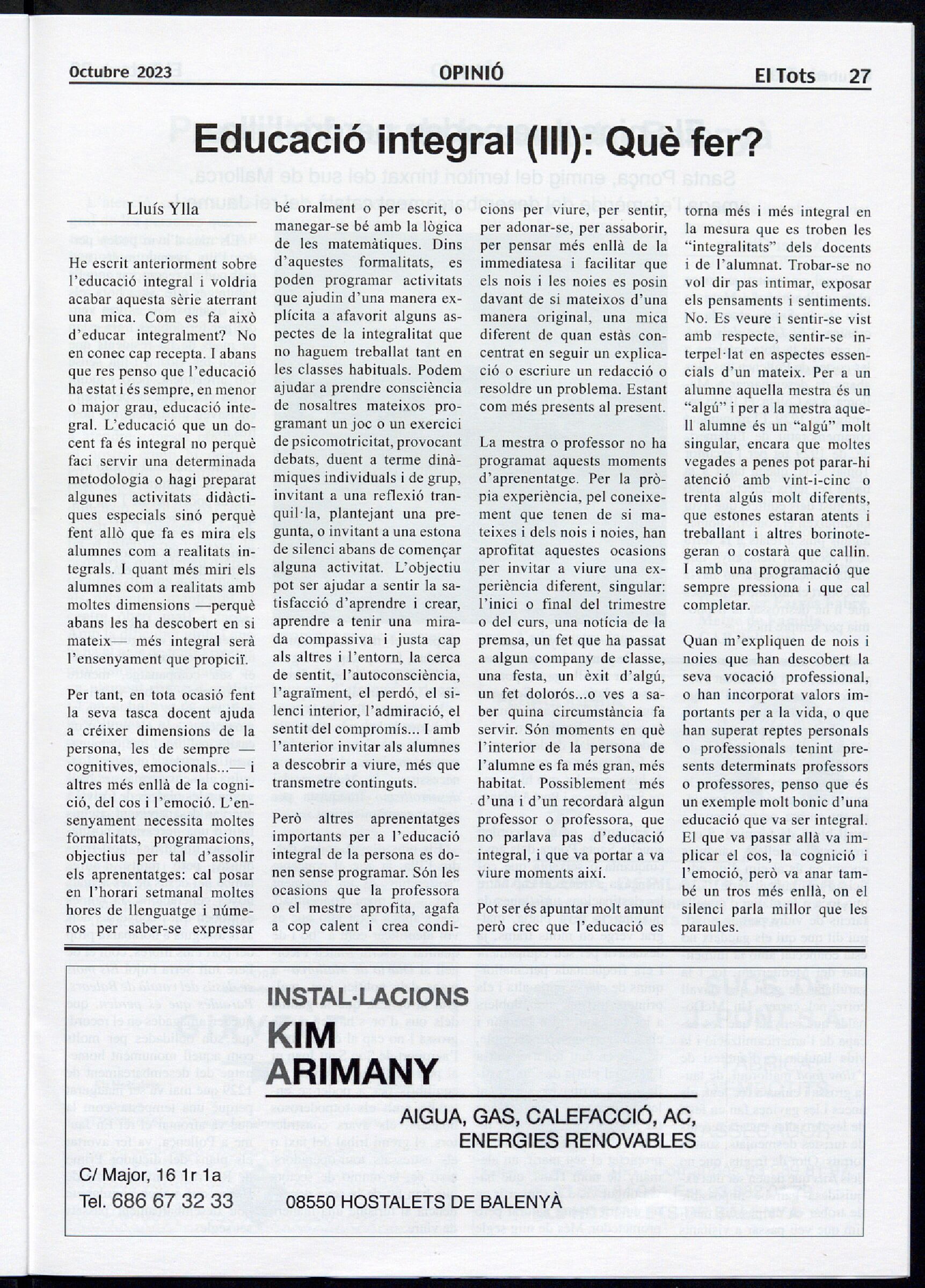 Octubre 2023

OPINIÓ

El Tots 27

Educació integral (III): Què fer?

Lluís Ylla

He escrit anteriorment sobre l'educació integral i voldria acabar aquesta sèrie aterrant una mica. Com es fa això d'educar integralment? No en conec cap recepta. I abans que res penso que l'educació ha estat i és sempre, en menor o major grau, educació integral. L'educació que un docent fa és integral no perquè faci servir una determinada metodologia o hagi preparat algunes activitats didàctiques especials sinó perquè fent allò que fa es mira els alumnes com a realitats integrals. I quant més miri els alumnes com a realitats amb moltes dimensions —perquè abans les ha descobert en si mateix— més integral serà l'ensenyament que propiciï.

Per tant, en tota ocasió fent la seva tasca docent ajuda a créixer dimensions de la persona, les de sempre —cognitives, emocionals...— i altres més enllà de la cognició, del cos i l'emoció. L'ensenyament necessita moltes formalitats, programacions, objectius per tal d'assolir els aprenentatges: cal posar en l'horari setmanal moltes hores de llenguatge i números per saber-se expressar bé oralment o per escrit, o manegar-se bé amb la lògica de les matemàtiques. Dins d'aquestes formalitats, es poden programar activitats que ajudin d'una manera explícita a afavorit alguns aspectes de la integralitat que no haguem treballat tant en les classes habituals. Podem ajudar a prendre consciència de nosaltres mateixos programant un joc o un exercici de psicomotricitat, provocant debats, duent a terme dinàmiques individuals i de grup, invitant a una reflexió tranquil·la, plantejant una pregunta, o invitant a una estona de silenci abans de començar alguna activitat. L'objectiu pot ser ajudar a sentir la satisfacció d'aprendre i crear, aprendre a tenir una mirada compassiva i justa cap als altres i l'entorn, la cerca de sentit, l'autoconsciència, l'agraïment, el perdó, el silenci interior, l'admiració, el sentit del compromís... I amb l'anterior invitar als alumnes a descobrir a viure, més que transmetre continguts.

Però altres aprenentatges importants per a l'educació integral de la persona es donen sense programar. Són les ocasions que la professora o el mestre aprofita, agafa a cop calent i crea condicions per viure, per sentir, per adonar-se, per assaborir, per pensar més enllà de la immediatesa i facilitar que els nois i les noies es posin davant de si mateixos d'una manera original, una mica diferent de quan estàs concentrat en seguir un explicació o escriure un redacció o resoldre un problema. Estant com més presents al present.

La mestra o professor no ha programat aquests moments d'aprenentatge. Per la pròpia experiència, pel coneixement que tenen de si mateixes i dels nois i noies, han aprofitat aquestes ocasions per invitar a viure una experiència diferent, singular: l'inici o final del trimestre o del curs, una notícia de la premsa, un fet que ha passat a algun company de classe, una festa, un èxit d'algú, un fet dolorós...o ves a saber quina circumstància fa servir. Són moments en què l'interior de la persona de l'alumne es fa més gran, més habitat. Possiblement més d'una i d'un recordarà algun professor o professora, que no parlava pas d'educació integral, i que va portar a va viure moments així.

Pot ser és apuntar molt amunt però crec que l'educació es torna més i més integral en la mesura que es troben les "integralitats" dels docents i de l'alumnat. Trobar-se no vol dir pas intimar, exposar els pensaments i sentiments. No. Es veure i sentir-se vist amb respecte, sentir-se interpel·lat en aspectes essencials d'un mateix. Per a un alumne aquella mestra és un "algú" i per a la mestra aquell alumne és un "algú" molt singular, encara que moltes vegades a penes pot parar-hi atenció amb vint-i-cinc o trenta algús molt diferents, que estones estaran atents i treballant i altres borinotegeran o costarà que callin. I amb una programació que sempre pressiona i que cal completar.

Quan m'expliquen de nois i noies que han descobert la seva vocació professional, o han incorporat valors importants per a la vida, o que han superat reptes personals o professionals tenint presents determinats professors o professores, penso que és un exemple molt bonic d'una educació que va ser integral. El que va passar allà va implicar el cos, la cognició i l'emoció, però va anar també un tros més enllà, on el silenci parla millor que les paraules.

INSTAL·LACIONS
KIM
ARIMANY

AIGUA, GAS, CALEFACCIÓ, AC,
ENERGIES RENOVABLES

C/ Major, 16 1r 1a
Tel. 686 67 32 33

08550 HOSTALETS DE BALENYÀ